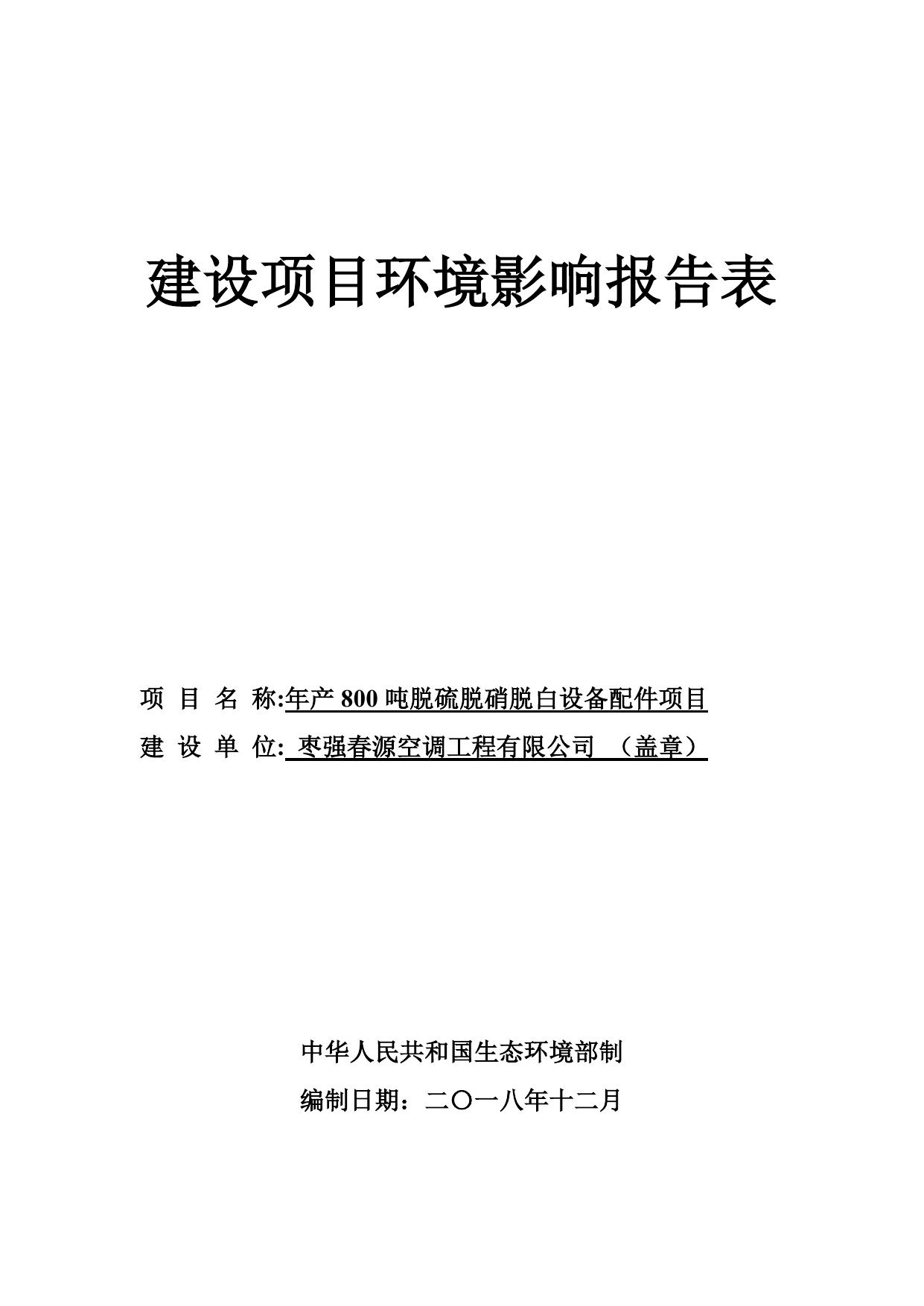 建设项目环境影响报告表

项 目 名 称:年产 800 吨脱硫脱硝脱白设备配件项目

建 设 单 位: 枣强春源空调工程有限公司 （盖章）

中华人民共和国生态环境部制

编制日期：二〇一八年十二月